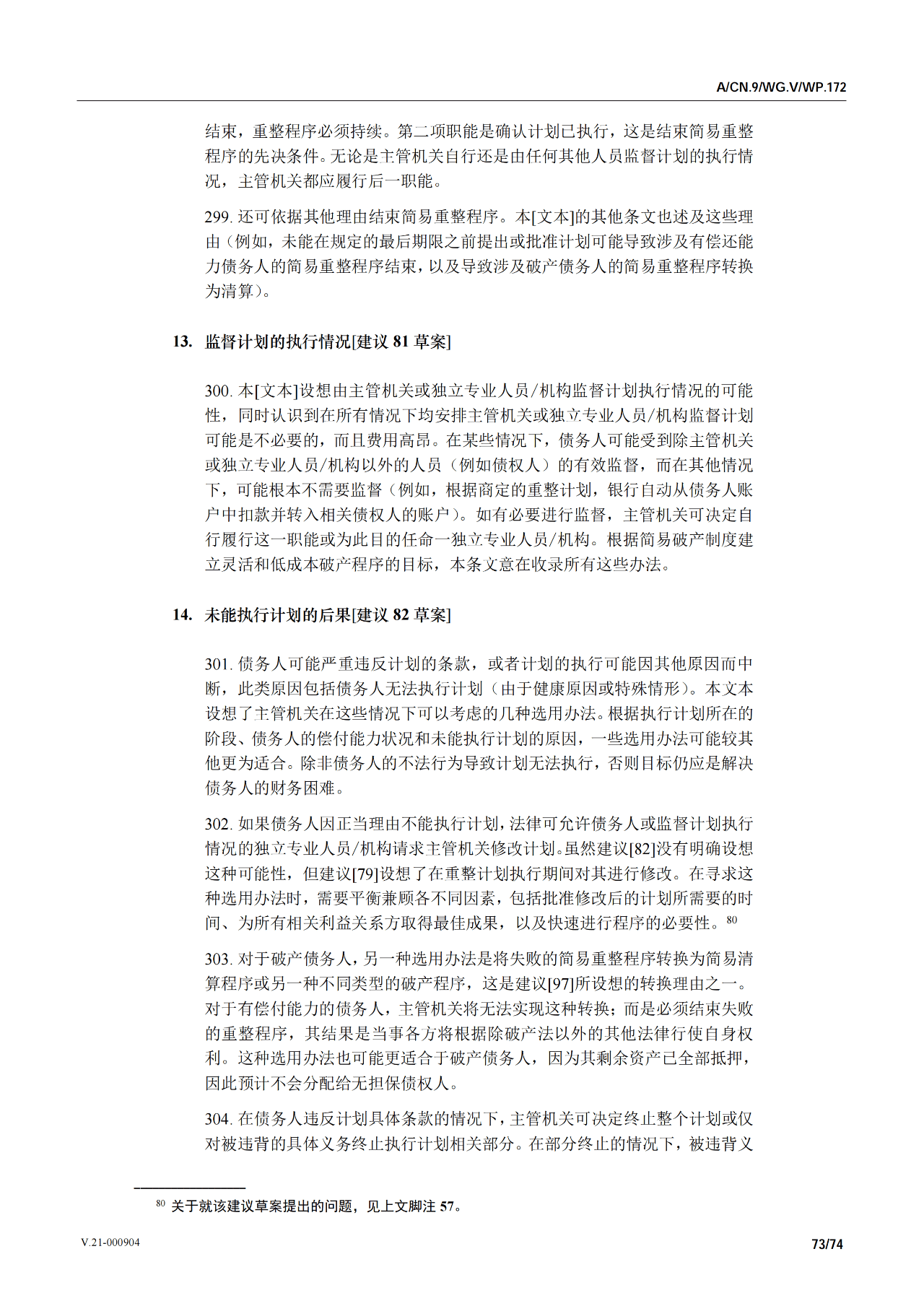 A/CN.9/WG.V/WP.172

结束，重整程序必须持续。第二项职能是确认计划已执行，这是结束简易重整程序的先决条件。无论是主管机关自行还是由任何其他人员监督计划的执行情况，主管机关都应履行后一职能。

299. 还可依据其他理由结束简易重整程序。本[文本]的其他条文也述及这些理由（例如，未能在规定的最后期限之前提出或批准计划可能导致涉及有偿还能力债务人的简易重整程序结束，以及导致涉及破产债务人的简易重整程序转换为清算）。

13. 监督计划的执行情况[建议 81 草案]

300. 本[文本]设想由主管机关或独立专业人员/机构监督计划执行情况的可能性，同时认识到在所有情况下均安排主管机关或独立专业人员/机构监督计划可能是不必要的，而且费用高昂。在某些情况下，债务人可能受到除主管机关或独立专业人员/机构以外的人员（例如债权人）的有效监督，而在其他情况下，可能根本不需要监督（例如，根据商定的重整计划，银行自动从债务人账户中扣款并转入相关债权人的账户）。如有必要进行监督，主管机关可决定自行履行这一职能或为此目的任命一独立专业人员/机构。根据简易破产制度建立灵活和低成本破产程序的目标，本条文意在收录所有这些办法。

14. 未能执行计划的后果[建议 82 草案]

301. 债务人可能严重违反计划的条款，或者计划的执行可能因其他原因而中断，此类原因包括债务人无法执行计划（由于健康原因或特殊情形）。本文本设想了主管机关在这些情况下可以考虑的几种选用办法。根据执行计划所在的阶段、债务人的偿付能力状况和未能执行计划的原因，一些选用办法可能较其他更为适合。除非债务人的不法行为导致计划无法执行，否则目标仍应是解决债务人的财务困难。

302. 如果债务人因正当理由不能执行计划，法律可允许债务人或监督计划执行情况的独立专业人员/机构请求主管机关修改计划。虽然建议[82]没有明确设想这种可能性，但建议[79]设想了在重整计划执行期间对其进行修改。在寻求这种选用办法时，需要平衡兼顾各不同因素，包括批准修改后的计划所需要的时间、为所有相关利益关系方取得最佳成果，以及快速进行程序的必要性。$^{80}$

303. 对于破产债务人，另一种选用办法是将失败的简易重整程序转换为简易清算程序或另一种不同类型的破产程序，这是建议[97]所设想的转换理由之一。对于有偿付能力的债务人，主管机关将无法实现这种转换；而是必须结束失败的重整程序，其结果是当事各方将根据除破产法以外的其他法律行使自身权利。这种选用办法也可能更适合于破产债务人，因为其剩余资产已全部抵押，因此预计不会分配给无担保债权人。

304. 在债务人违反计划具体条款的情况下，主管机关可决定终止整个计划或仅对被违背的具体义务终止执行计划相关部分。在部分终止的情况下，被违背义

$^{80}$ 关于就该建议草案提出的问题，见上文脚注 57。

V.21-000904

73/74